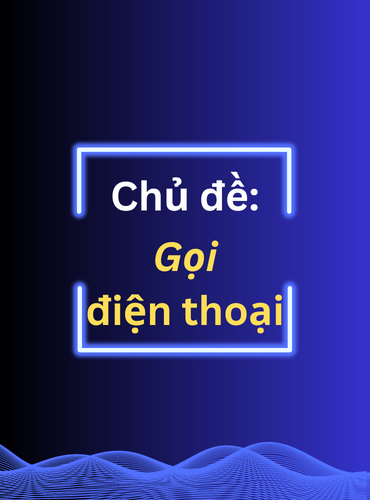 Chủ đề:

Gọi

điện thoại